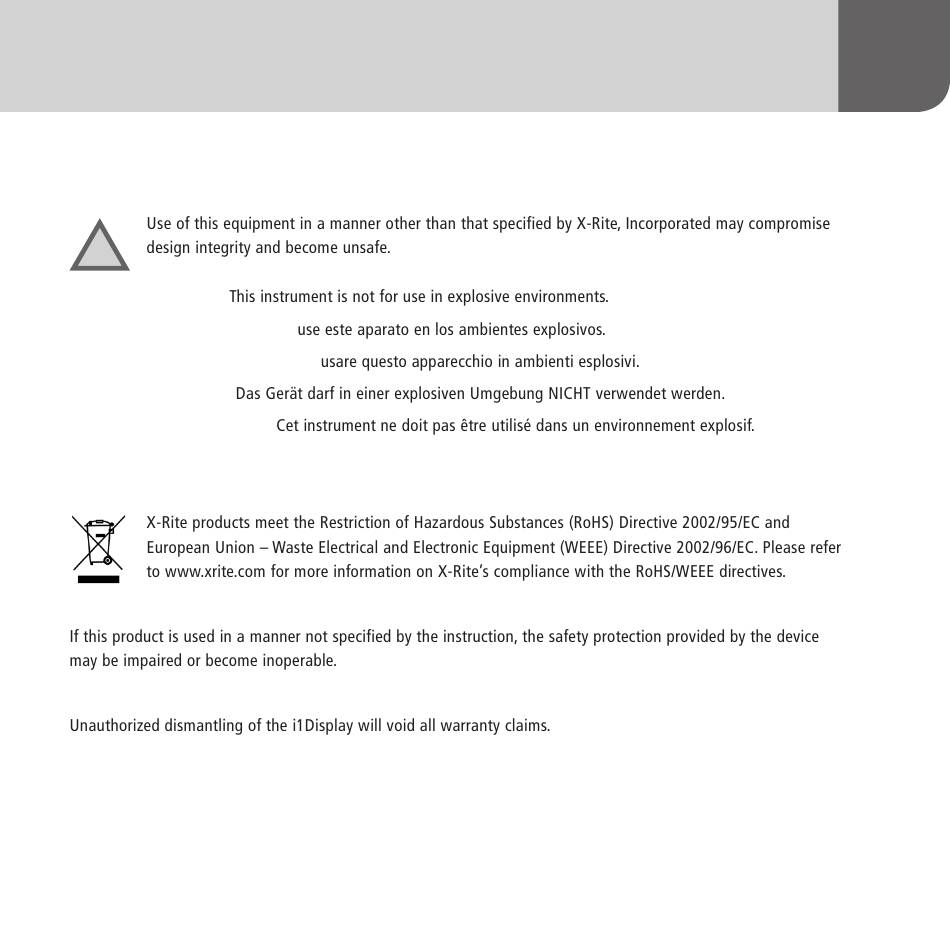 Use of this equipment in a manner other than that specified by X-Rite, Incorporated may compromise design integrity and become unsafe.

This instrument is not for use in explosive environments.

use este aparato en los ambientes explosivos.

usare questo apparecchio in ambienti esplosivi.

Das Gerät darf in einer explosiven Umgebung NICHT verwendet werden.

Cet instrument ne doit pas être utilisé dans un environnement explosif.

X-Rite products meet the Restriction of Hazardous Substances (RoHS) Directive 2002/95/EC and European Union – Waste Electrical and Electronic Equipment (WEEE) Directive 2002/96/EC. Please refer to www.xrite.com for more information on X-Rite's compliance with the RoHS/WEEE directives.

If this product is used in a manner not specified by the instruction, the safety protection provided by the device may be impaired or become inoperable.

Unauthorized dismantling of the i1Display will void all warranty claims.